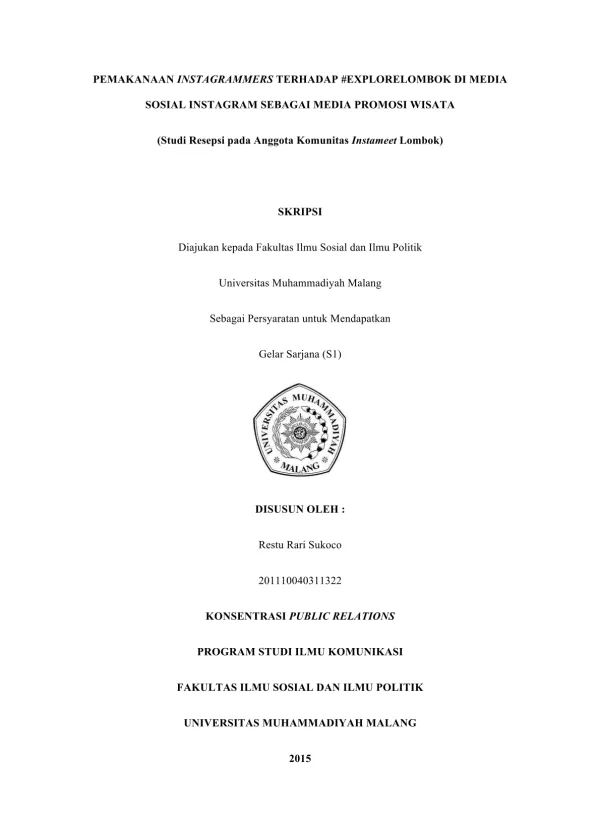 PEMAKANAAN INSTAGRAMMERS TERHADAP #EXPLORELOMBOK DI MEDIA SOSIAL INSTAGRAM SEBAGAI MEDIA PROMOSI WISATA

(Studi Resepsi pada Anggota Komunitas Instameet Lombok)

SKRIPSI

Diajukan kepada Fakultas Ilmu Sosial dan Ilmu Politik

Universitas Muhammadiyah Malang

Sebagai Persyaratan untuk Mendapatkan

Gelar Sarjana (S1)

UNIVERSITAS MUHAMMADIYAH MALANG

DISUSUN OLEH :

Restu Rari Sukoco

201110040311322

KONSENTRASI PUBLIC RELATIONS

PROGRAM STUDI ILMU KOMUNIKASI

FAKULTAS ILMU SOSIAL DAN ILMU POLITIK

UNIVERSITAS MUHAMMADIYAH MALANG

2015